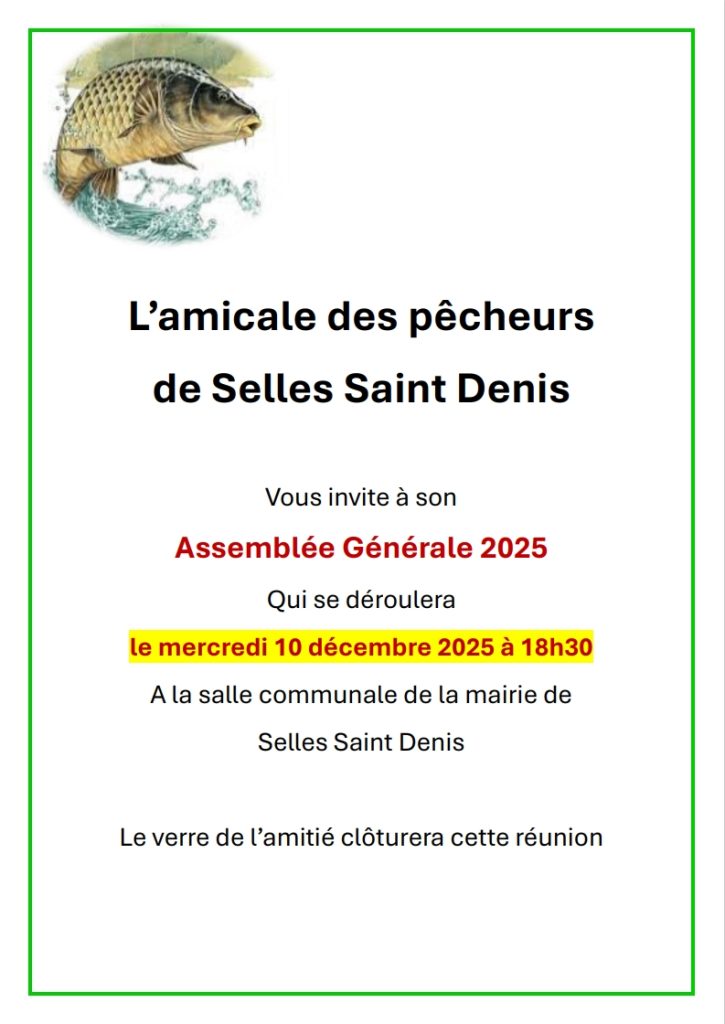 L’amicale des pêcheurs de Selles Saint Denis

Vous invite à son

Assemblée Générale 2025

Qui se déroulera

le mercredi 10 décembre 2025 à 18h30

A la salle communale de la mairie de Selles Saint Denis

Le verre de l’amitié clôturera cette réunion